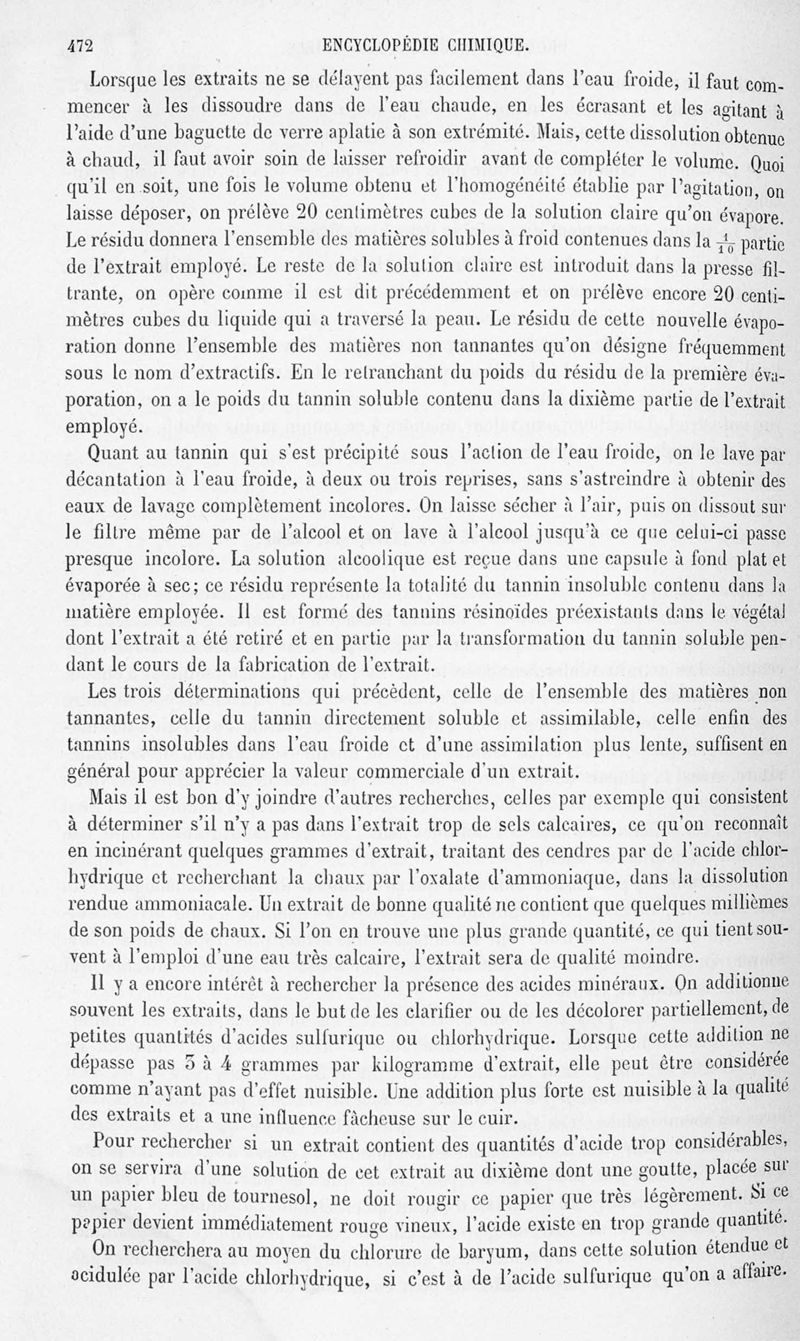 472 ENCYCLOPÉDIE CHIMIQUE.

Lorsque les extraits ne se délayent pas facilement dans l'eau froide, il faut commencer à les dissoudre dans de l'eau chaude, en les écrasant et les agitant à l'aide d'une baguette de verre aplatie à son extrémité. Mais, cette dissolution obtenue à chaud, il faut avoir soin de laisser refroidir avant de compléter le volume. Quoi qu'il en soit, une fois le volume obtenu et l'homogénéité établie par l'agitation, on laisse déposer, on prélève 20 centimètres cubes de la solution claire qu'on évapore. Le résidu donnera l'ensemble des matières solubles à froid contenues dans la $\frac{1}{10}$ partie de l'extrait employé. Le reste de la solution claire est introduit dans la presse filtrante, on opère comme il est dit précédemment et on prélève encore 20 centimètres cubes du liquide qui a traversé la peau. Le résidu de cette nouvelle évaporation donne l'ensemble des matières non tannantes qu'on désigne fréquemment sous le nom d'extractifs. En le retranchant du poids du résidu de la première évaporation, on a le poids du tannin soluble contenu dans la dixième partie de l'extrait employé.

Quant au tannin qui s'est précipité sous l'action de l'eau froide, on le lave par décantation à l'eau froide, à deux ou trois reprises, sans s'astreindre à obtenir des eaux de lavage complètement incolores. On laisse sécher à l'air, puis on dissout sur le filtre même par de l'alcool et on lave à l'alcool jusqu'à ce que celui-ci passe presque incolore. La solution alcoolique est reçue dans une capsule à fond plat et évaporée à sec; ce résidu représente la totalité du tannin insoluble contenu dans la matière employée. Il est formé des tannins résinoïdes préexistants dans le végétal dont l'extrait a été retiré et en partie par la transformation du tannin soluble pendant le cours de la fabrication de l'extrait.

Les trois déterminations qui précèdent, celle de l'ensemble des matières non tannantes, celle du tannin directement soluble et assimilable, celle enfin des tannins insolubles dans l'eau froide et d'une assimilation plus lente, suffisent en général pour apprécier la valeur commerciale d'un extrait.

Mais il est bon d'y joindre d'autres recherches, celles par exemple qui consistent à déterminer s'il n'y a pas dans l'extrait trop de sels calcaires, ce qu'on reconnaît en incinérant quelques grammes d'extrait, traitant des cendres par de l'acide chlorhydrique et recherchant la chaux par l'oxalate d'ammoniaque, dans la dissolution rendue ammoniacale. Un extrait de bonne qualité ne contient que quelques millièmes de son poids de chaux. Si l'on en trouve une plus grande quantité, ce qui tient souvent à l'emploi d'une eau très calcaire, l'extrait sera de qualité moindre.

Il y a encore intérêt à rechercher la présence des acides minéraux. On additionne souvent les extraits, dans le but de les clarifier ou de les décolorer partiellement, de petites quantités d'acides sulfurique ou chlorhydrique. Lorsque cette addition ne dépasse pas 3 à 4 grammes par kilogramme d'extrait, elle peut être considérée comme n'ayant pas d'effet nuisible. Une addition plus forte est nuisible à la qualité des extraits et a une influence fâcheuse sur le cuir.

Pour rechercher si un extrait contient des quantités d'acide trop considérables, on se servira d'une solution de cet extrait au dixième dont une goutte, placée sur un papier bleu de tournesol, ne doit rougir ce papier que très légèrement. Si ce papier devient immédiatement rouge vineux, l'acide existe en trop grande quantité.

On recherchera au moyen du chlorure de baryum, dans cette solution étendue et acidulée par l'acide chlorhydrique, si c'est à de l'acide sulfurique qu'on a affaire.